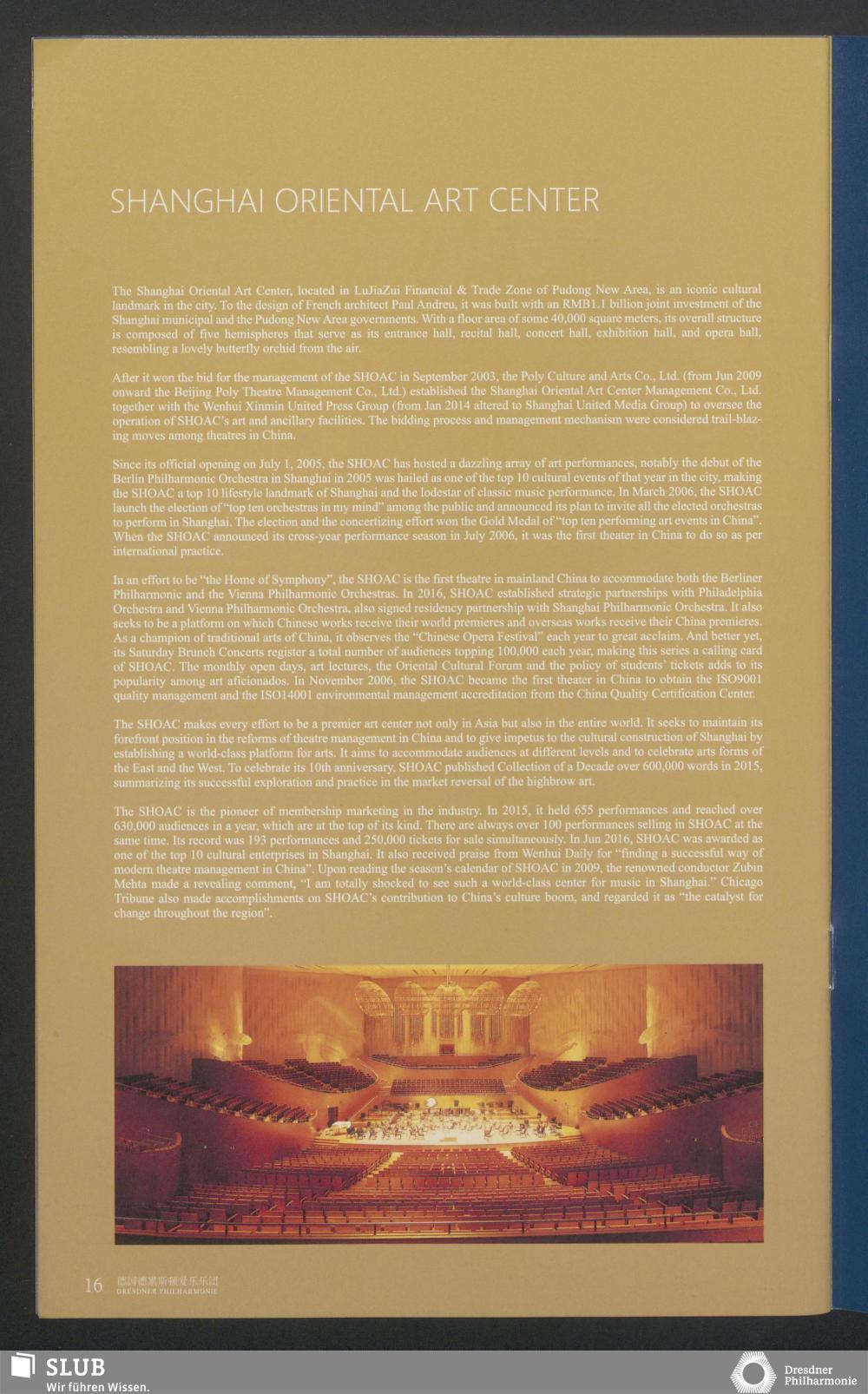 SHANGHAI ORIENTAL ART CENTER

The Shanghai Oriental Art Center, located in LuJiaZui Financial & Trade Zone of Pudong New Area, is an iconic cultural landmark in the city. To the design of French architect Paul Andreu, it was built with an RMB1.1 billion joint investment of the Shanghai municipal and the Pudong New Area governments. With a floor area of some 40,000 square meters, its overall structure is composed of five hemispheres that serve as its entrance hall, recital hall, concert hall, exhibition hall, and opera hall, resembling a lovely butterfly orchid from the air.

After it won the bid for the management of the SHOAC in September 2003, the Poly Culture and Arts Co., Ltd. (from Jun 2009 onward the Beijing Poly Theatre Management Co., Ltd.) established the Shanghai Oriental Art Center Management Co., Ltd. together with the Wenhui Xinmin United Press Group (from Jan 2014 altered to Shanghai United Media Group) to oversee the operation of SHOAC's art and ancillary facilities. The bidding process and management mechanism were considered trail-blazing moves among theatres in China.

Since its official opening on July 1, 2005, the SHOAC has hosted a dazzling array of art performances, notably the debut of the Berlin Philharmonic Orchestra in Shanghai in 2005 was hailed as one of the top 10 cultural events of that year in the city, making the SHOAC a top 10 lifestyle landmark of Shanghai and the lodestar of classic music performance. In March 2006, the SHOAC launch the election of "top ten orchestras in my mind" among the public and announced its plan to invite all the elected orchestras to perform in Shanghai. The election and the concertizing effort won the Gold Medal of "top ten performing art events in China". When the SHOAC announced its cross-year performance season in July 2006, it was the first theater in China to do so as per international practice.

In an effort to be "the Home of Symphony", the SHOAC is the first theatre in mainland China to accommodate both the Berliner Philharmonic and the Vienna Philharmonic Orchestras. In 2016, SHOAC established strategic partnerships with Philadelphia Orchestra and Vienna Philharmonic Orchestra, also signed residency partnership with Shanghai Philharmonic Orchestra. It also seeks to be a platform on which Chinese works receive their world premieres and overseas works receive their China premieres. As a champion of traditional arts of China, it observes the "Chinese Opera Festival" each year to great acclaim. And better yet, its Saturday Brunch Concerts register a total number of audiences topping 100,000 each year, making this series a calling card of SHOAC. The monthly open days, art lectures, the Oriental Cultural Forum and the policy of students' tickets adds to its popularity among art aficionados. In November 2006, the SHOAC became the first theater in China to obtain the ISO9001 quality management and the ISO14001 environmental management accreditation from the China Quality Certification Center.

The SHOAC makes every effort to be a premier art center not only in Asia but also in the entire world. It seeks to maintain its forefront position in the reforms of theatre management in China and to give impetus to the cultural construction of Shanghai by establishing a world-class platform for arts. It aims to accommodate audiences at different levels and to celebrate arts forms of the East and the West. To celebrate its 10th anniversary, SHOAC published Collection of a Decade over 600,000 words in 2015, summarizing its successful exploration and practice in the market reversal of the highbrow art.

The SHOAC is the pioneer of membership marketing in the industry. In 2015, it held 655 performances and reached over 630,000 audiences in a year, which are at the top of its kind. There are always over 100 performances selling in SHOAC at the same time. Its record was 193 performances and 250,000 tickets for sale simultaneously. In Jun 2016, SHOAC was awarded as one of the top 10 cultural enterprises in Shanghai. It also received praise from Wenhui Daily for "finding a successful way of modern theatre management in China". Upon reading the season's calendar of SHOAC in 2009, the renowned conductor Zubin Mehta made a revealing comment, "I am totally shocked to see such a world-class center for music in Shanghai." Chicago Tribune also made accomplishments on SHOAC's contribution to China's culture boom, and regarded it as "the catalyst for change throughout the region".

16 德国德累斯顿爱乐乐团 DRESDNER PHILHARMONIE

SLUB Wir führen Wissen.

Dresdner Philharmonie